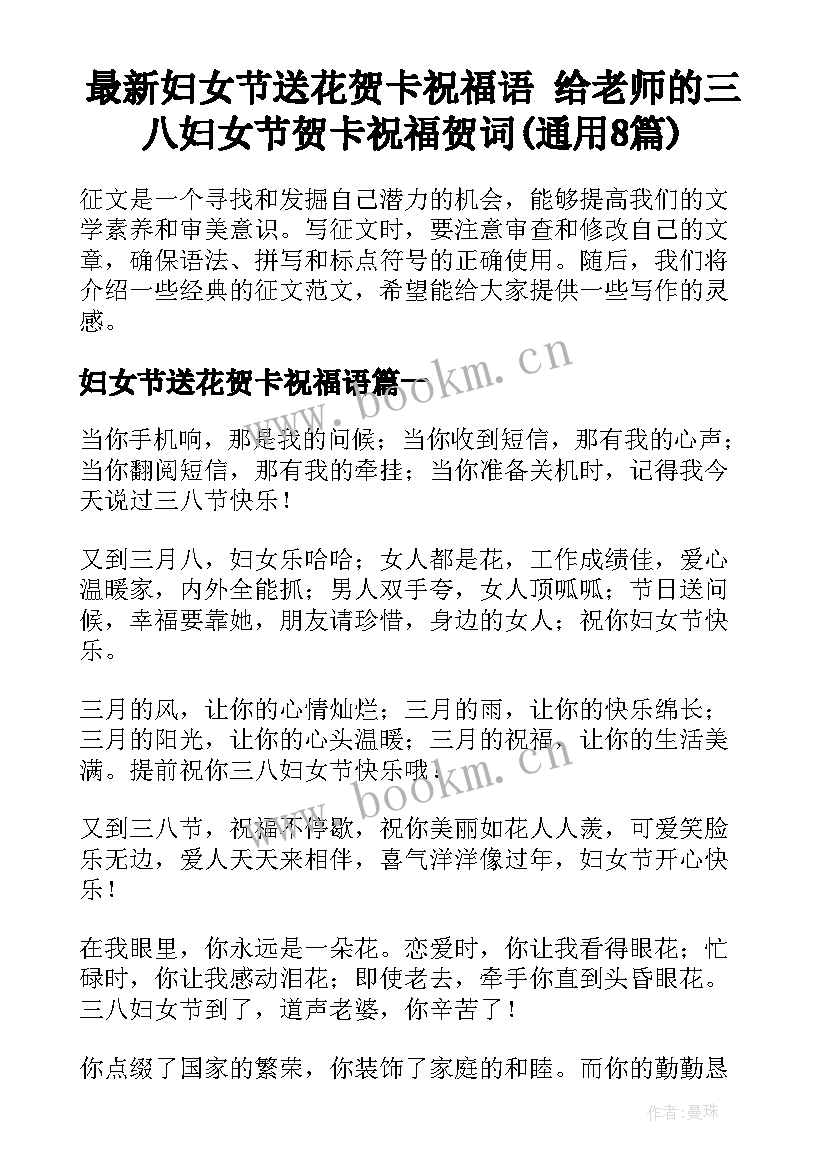 最新妇女节送花贺卡祝福语 给老师的三八妇女节贺卡祝福贺词(通用8篇)

征文是一个寻找和发掘自己潜力的机会，能够提高我们的文学素养和审美意识。写征文时，要注意审查和修改自己的文章，确保语法、拼写和标点符号的正确使用。随后，我们将介绍一些经典的征文范文，希望能给大家提供一些写作的灵感。

妇女节送花贺卡祝福语篇一

www.bookm.cn

当你手机响，那是我的问候；当你收到短信，那有我的心声；当你翻阅短信，那有我的牵挂；当你准备关机时，记得我今天说过三八节快乐！

又到三月八，妇女乐哈哈；女人都是花，工作成绩佳，爱心温暖家，内外全能抓；男人双手夸，女人顶呱呱；节日送问候，幸福要靠她，朋友请珍惜，身边的女人；祝你妇女节快乐。

三月的风，让你的心情灿烂；三月的雨，让你的快乐绵长；三月的阳光，让你的心头温暖；三月的祝福，让你的生活美满。提前祝你三八妇女节快乐哦！

www.bookm.cn

又到三八节，祝福不停歇，祝你美丽如花人人羡，可爱笑脸乐无边，爱人天天来相伴，喜气洋洋像过年，妇女节开心快乐！

在我眼里，你永远是一朵花。恋爱时，你让我看得眼花；忙碌时，你让我感动泪花；即使老去，牵手你直到头昏眼花。三八妇女节到了，道声老婆，你辛苦了！

你点缀了国家的繁荣，你装饰了家庭的和睦。而你的勤勤恳

作者：曼珠